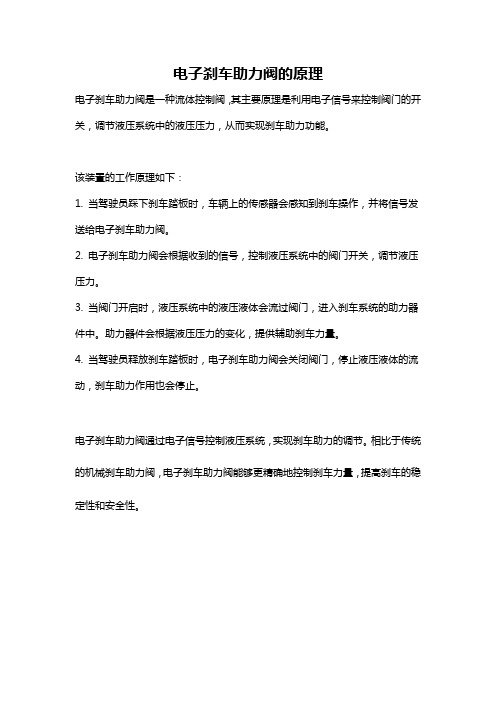 电子刹车助力阀的原理

电子刹车助力阀是一种流体控制阀，其主要原理是利用电子信号来控制阀门的开关，调节液压系统中的液压压力，从而实现刹车助力功能。

该装置的工作原理如下：

1. 当驾驶员踩下刹车踏板时，车辆上的传感器会感知到刹车操作，并将信号发送给电子刹车助力阀。

2. 电子刹车助力阀会根据收到的信号，控制液压系统中的阀门开关，调节液压压力。

3. 当阀门开启时，液压系统中的液压液体会流过阀门，进入刹车系统的助力器件中。助力器件会根据液压压力的变化，提供辅助刹车力量。

4. 当驾驶员释放刹车踏板时，电子刹车助力阀会关闭阀门，停止液压液体的流动，刹车助力作用也会停止。

电子刹车助力阀通过电子信号控制液压系统，实现刹车助力的调节。相比于传统的机械刹车助力阀，电子刹车助力阀能够更精确地控制刹车力量，提高刹车的稳定性和安全性。